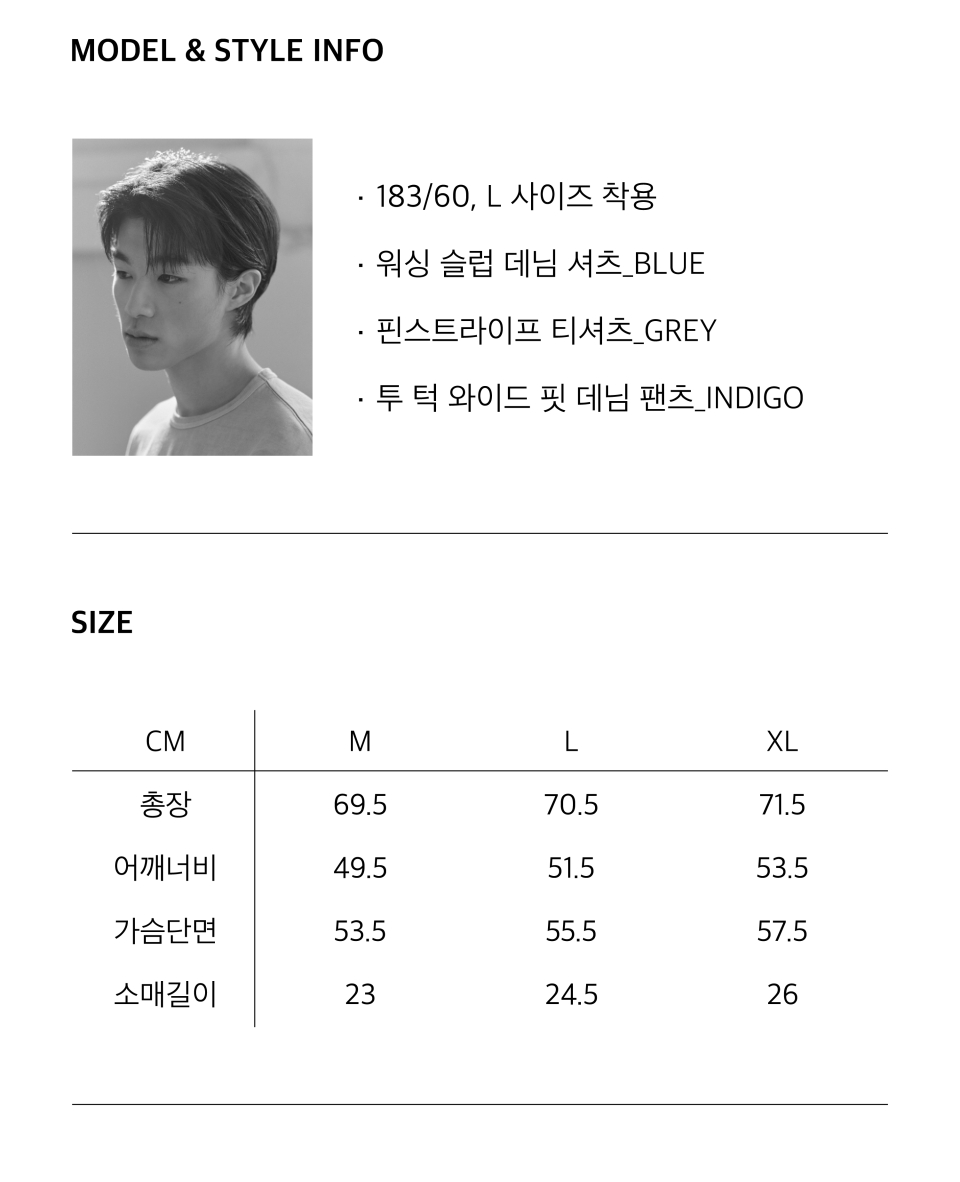 MODEL & STYLE INFO

· 183/60, L 사이즈 착용

· 워싱 슬럽 데님 셔츠_BLUE

· 핀스트라이프 티셔츠_GREY

· 투 턱 와이드 핏 데님 팬츠_INDIGO

SIZE

| CM | M | L | XL |
|---|---|---|---|
| 총장 | 69.5 | 70.5 | 71.5 |
| 어깨너비 | 49.5 | 51.5 | 53.5 |
| 가슴단면 | 53.5 | 55.5 | 57.5 |
| 소매길이 | 23 | 24.5 | 26 |